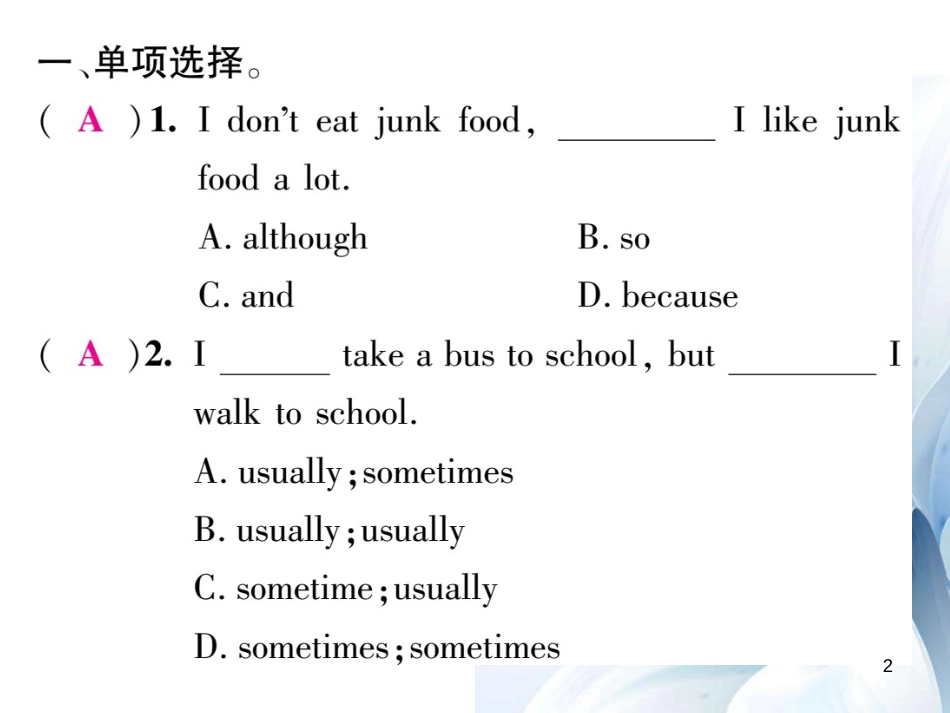 一、单项选择。

( A )1. I don't eat junk food, ________ I like junk food a lot.

A. although
B. so
C. and
D. because

( A )2. I ______ take a bus to school, but ________ I walk to school.

A. usually; sometimes
B. usually; usually
C. sometime; usually
D. sometimes; sometimes

2